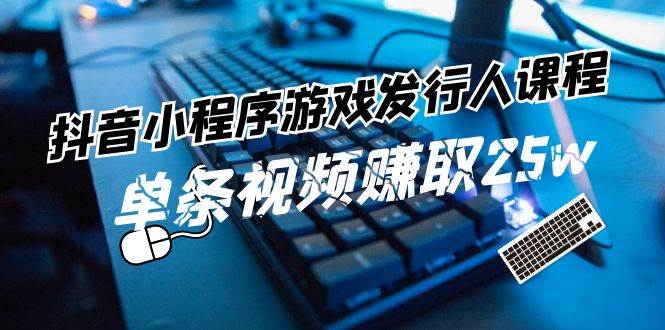 抖音小程序游戏发行人课程
单条视频赚取25w